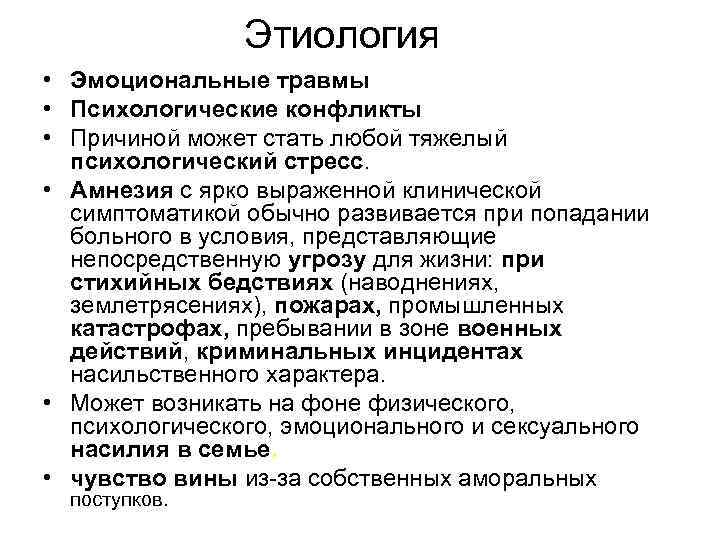 Этиология

• Эмоциональные травмы
• Психологические конфликты
• Причиной может стать любой тяжелый психологический стресс.
• Амнезия с ярко выраженной клинической симптоматикой обычно развивается при попадании больного в условия, представляющие непосредственную угрозу для жизни: при стихийных бедствиях (наводнениях, землетрясениях), пожарах, промышленных катастрофах, пребывании в зоне военных действий, криминальных инцидентах насильственного характера.
• Может возникать на фоне физического, психологического, эмоционального и сексуального насилия в семье.
• чувство вины из-за собственных аморальных поступков.